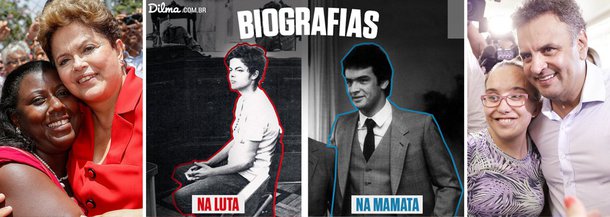 Dilma.COM.BR

BIOGRAFIAS

NA LUTA

NA MAMATA